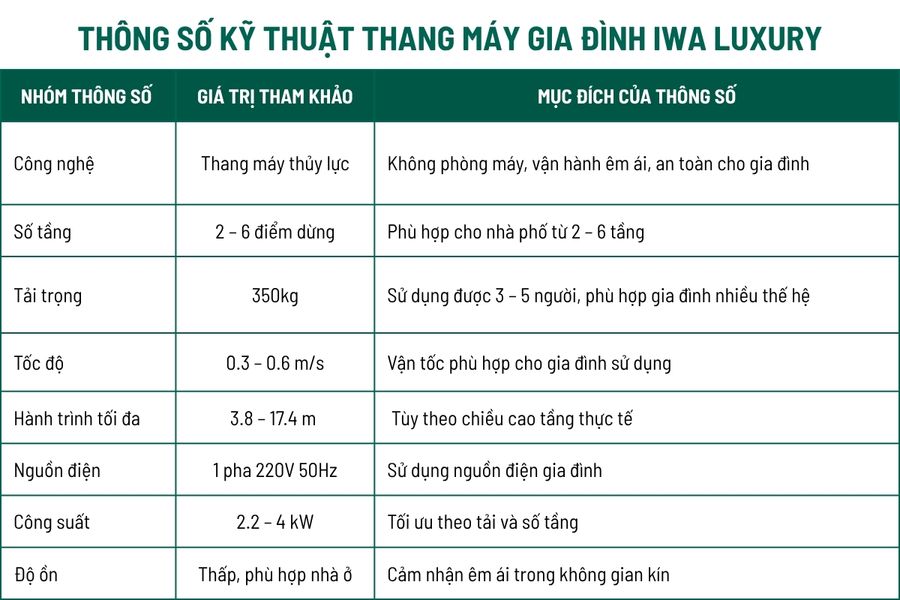 THÔNG SỐ KỸ THUẬT THANG MÁY GIA ĐÌNH IWA LUXURY

| NHÓM THÔNG SỐ | GIÁ TRỊ THAM KHẢO | MỤC ĐÍCH CỦA THÔNG SỐ |
|---|---|---|
| Công nghệ | Thang máy thủy lực | Không phòng máy, vận hành êm ái, an toàn cho gia đình |
| Số tầng | 2 – 6 điểm dừng | Phù hợp cho nhà phố từ 2 – 6 tầng |
| Tải trọng | 350kg | Sử dụng được 3 – 5 người, phù hợp gia đình nhiều thế hệ |
| Tốc độ | 0.3 – 0.6 m/s | Vận tốc phù hợp cho gia đình sử dụng |
| Hành trình tối đa | 3.8 – 17.4 m | Tùy theo chiều cao tầng thực tế |
| Nguồn điện | 1 pha 220V 50Hz | Sử dụng nguồn điện gia đình |
| Công suất | 2.2 – 4 kW | Tối ưu theo tải và số tầng |
| Độ ồn | Thấp, phù hợp nhà ở | Cảm nhận êm ái trong không gian kín |